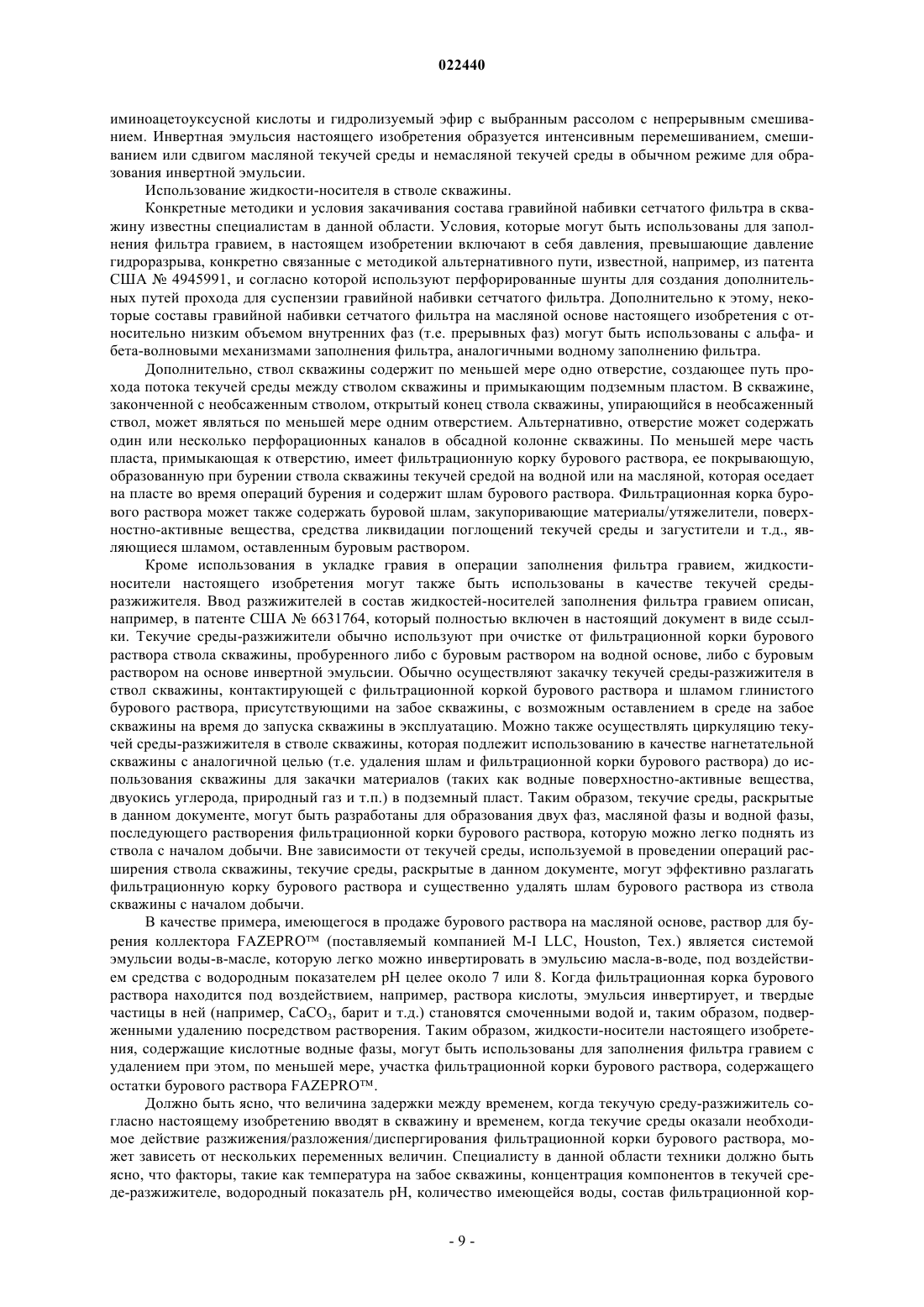 022440

иминоацетоуксусной кислоты и гидролизуемый эфир с выбранным рассолом с непрерывным смешиванием. Инвертная эмульсия настоящего изобретения образуется интенсивным перемешиванием, смешиванием или сдвигом масляной текучей среды и немасляной текучей среды в обычном режиме для образования инвертной эмульсии.

Использование жидкости-носителя в стволе скважины.

Конкретные методики и условия закачивания состава гравийной набивки сетчатого фильтра в скважину известны специалистам в данной области. Условия, которые могут быть использованы для заполнения фильтра гравием, в настоящем изобретении включают в себя давления, превышающие давление гидроразрыва, конкретно связанные с методикой альтернативного пути, известной, например, из патента США № 4945991, и согласно которой используют перфорированные шунты для создания дополнительных путей прохода для суспензии гравийной набивки сетчатого фильтра. Дополнительно к этому, некоторые составы гравийной набивки сетчатого фильтра на масляной основе настоящего изобретения с относительно низким объемом внутренних фаз (т.е. прерывных фаз) могут быть использованы с альфа- и бета-волновыми механизмами заполнения фильтра, аналогичными водному заполнению фильтра.

Дополнительно, ствол скважины содержит по меньшей мере одно отверстие, создающее путь прохода потока текучей среды между стволом скважины и примыкающим подземным пластом. В скважине, законченной с необсаженным стволом, открытый конец ствола скважины, упирающийся в необсаженный ствол, может являться по меньшей мере одним отверстием. Альтернативно, отверстие может содержать один или несколько перфорационных каналов в обсадной колонне скважины. По меньшей мере часть пласта, примыкающая к отверстию, имеет фильтрационную корку бурового раствора, ее покрывающую, образованную при бурении ствола скважины текучей средой на водной или на масляной, которая оседает на пласте во время операций бурения и содержит шлам бурового раствора. Фильтрационная корка бурового раствора может также содержать буровой шлам, закупоривающие материалы/утяжелители, поверхностно-активные вещества, средства ликвидации поглощений текучей среды и загустители и т.д., являющиеся шламом, оставленным буровым раствором.

Кроме использования в укладке гравия в операции заполнения фильтра гравием, жидкости-носители настоящего изобретения могут также быть использованы в качестве текучей среды-разжижителя. Ввод разжижителей в состав жидкостей-носителей заполнения фильтра гравием описан, например, в патенте США № 6631764, который полностью включен в настоящий документ в виде ссылки. Текучие среды-разжижители обычно используют при очистке от фильтрационной корки бурового раствора ствола скважины, пробуренного либо с буровым раствором на водной основе, либо с буровым раствором на основе инвертной эмульсии. Обычно осуществляют закачку текучей среды-разжижителя в ствол скважины, контактирующей с фильтрационной коркой бурового раствора и шламом глинистого бурового раствора, присутствующими на забое скважины, с возможным оставлением в среде на забое скважины на время до запуска скважины в эксплуатацию. Можно также осуществлять циркуляцию текучей среды-разжижителя в стволе скважины, которая подлежит использованию в качестве нагнетательной скважины с аналогичной целью (т.е. удаления шлам и фильтрационной корки бурового раствора) до использования скважины для закачки материалов (таких как водные поверхностно-активные вещества, двуокись углерода, природный газ и т.п.) в подземный пласт. Таким образом, текучие среды, раскрытые в данном документе, могут быть разработаны для образования двух фаз, масляной фазы и водной фазы, последующего растворения фильтрационной корки бурового раствора, которую можно легко поднять из ствола с началом добычи. Вне зависимости от текучей среды, используемой в проведении операций расширения ствола скважины, текучие среды, раскрытые в данном документе, могут эффективно разлагать фильтрационную корку бурового раствора и существенно удалять шлам бурового раствора из ствола скважины с началом добычи.

В качестве примера, имеющегося в продаже бурового раствора на масляной основе, раствор для бурения коллектора FAZEPRO™ (поставляемый компанией M-I LLC, Houston, Tex.) является системой эмульсии воды-в-масле, которую легко можно инвертировать в эмульсию масла-в-воде, под воздействием средства с водородным показателем pH целее около 7 или 8. Когда фильтрационная корка бурового раствора находится под воздействием, например, раствора кислоты, эмульсия инвертирует, и твердые частицы в ней (например, $CaCO_3$, барит и т.д.) становятся смоченными водой и, таким образом, подверженными удалению посредством растворения. Таким образом, жидкости-носители настоящего изобретения, содержащие кислотные водные фазы, могут быть использованы для заполнения фильтра гравием с удалением при этом, по меньшей мере, участка фильтрационной корки бурового раствора, содержащего остатки бурового раствора FAZEPRO™.

Должно быть ясно, что величина задержки между временем, когда текучую среду-разжижитель согласно настоящему изобретению вводят в скважину и временем, когда текучие среды оказали необходимое действие разжижения/разложения/диспергирования фильтрационной корки бурового раствора, может зависеть от нескольких переменных величин. Специалисту в данной области техники должно быть ясно, что факторы, такие как температура на забое скважины, концентрация компонентов в текучей среде-разжижителе, водородный показатель pH, количество имеющейся воды, состав фильтрационной кор-

- 9 -